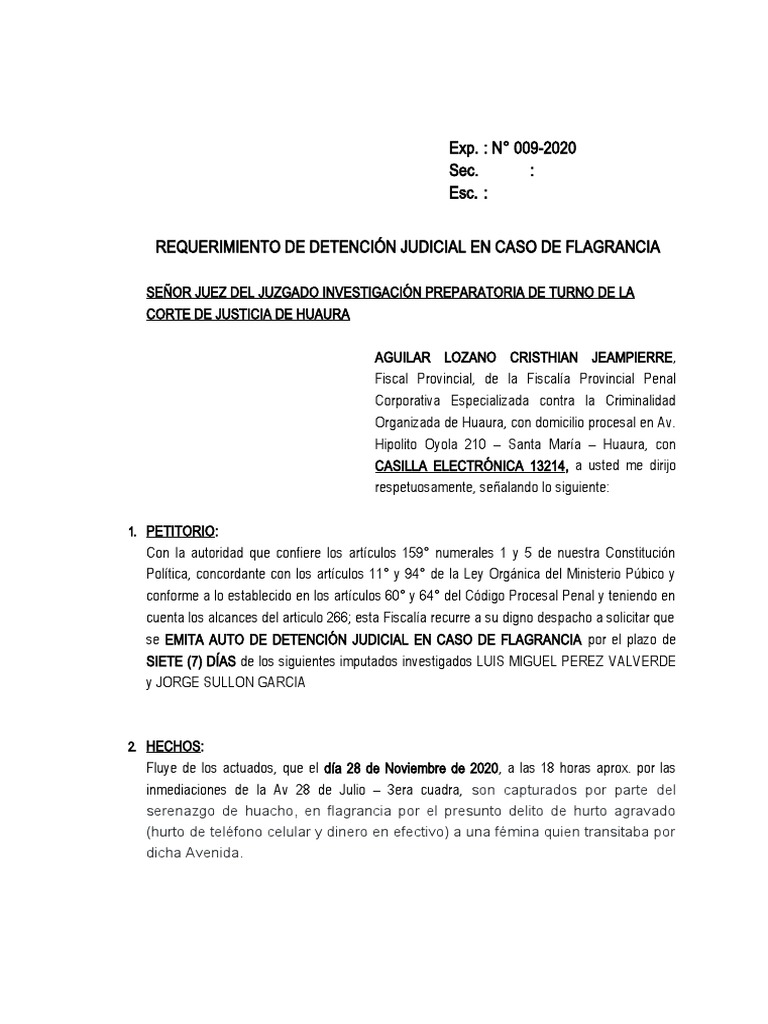 Exp. : N° 009-2020
Sec. :
Esc. :

REQUERIMIENTO DE DETENCIÓN JUDICIAL EN CASO DE FLAGRANCIA

SEÑOR JUEZ DEL JUZGADO INVESTIGACIÓN PREPARATORIA DE TURNO DE LA CORTE DE JUSTICIA DE HUAURA

AGUILAR LOZANO CRISTHIAN JEAMPIERRE, Fiscal Provincial, de la Fiscalía Provincial Penal Corporativa Especializada contra la Criminalidad Organizada de Huaura, con domicilio procesal en Av. Hipolito Oyola 210 – Santa María – Huaura, con CASILLA ELECTRÓNICA 13214, a usted me dirijo respetuosamente, señalando lo siguiente:

1. PETITORIO:
Con la autoridad que confiere los artículos 159° numerales 1 y 5 de nuestra Constitución Política, concordante con los artículos 11° y 94° de la Ley Orgánica del Ministerio Púbico y conforme a lo establecido en los artículos 60° y 64° del Código Procesal Penal y teniendo en cuenta los alcances del articulo 266; esta Fiscalía recurre a su digno despacho a solicitar que se EMITA AUTO DE DETENCIÓN JUDICIAL EN CASO DE FLAGRANCIA por el plazo de SIETE (7) DÍAS de los siguientes imputados investigados LUIS MIGUEL PEREZ VALVERDE y JORGE SULLON GARCIA

2. HECHOS:
Fluye de los actuados, que el día 28 de Noviembre de 2020, a las 18 horas aprox. por las inmediaciones de la Av 28 de Julio – 3era cuadra, son capturados por parte del serenazgo de huacho, en flagrancia por el presunto delito de hurto agravado (hurto de teléfono celular y dinero en efectivo) a una fémina quien transitaba por dicha Avenida.